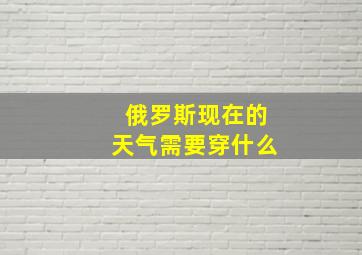 俄罗斯现在的
天气需要穿什么